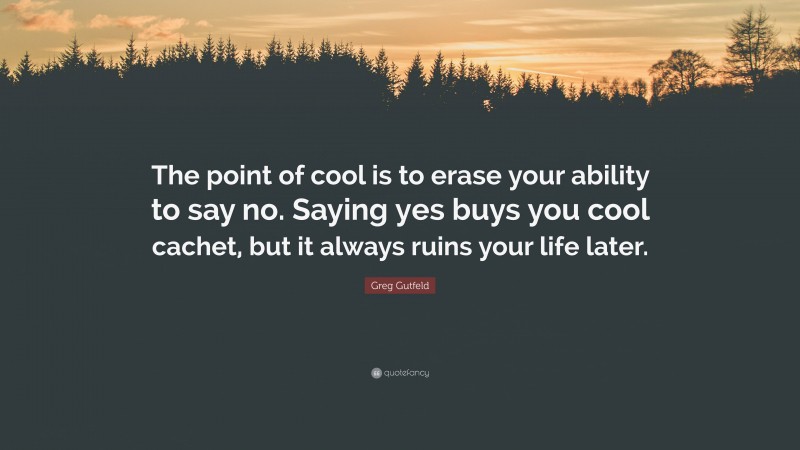 The point of cool is to erase your ability to say no. Saying yes buys you cool cachet, but it always ruins your life later.

Greg Gutfeld

quotefancy